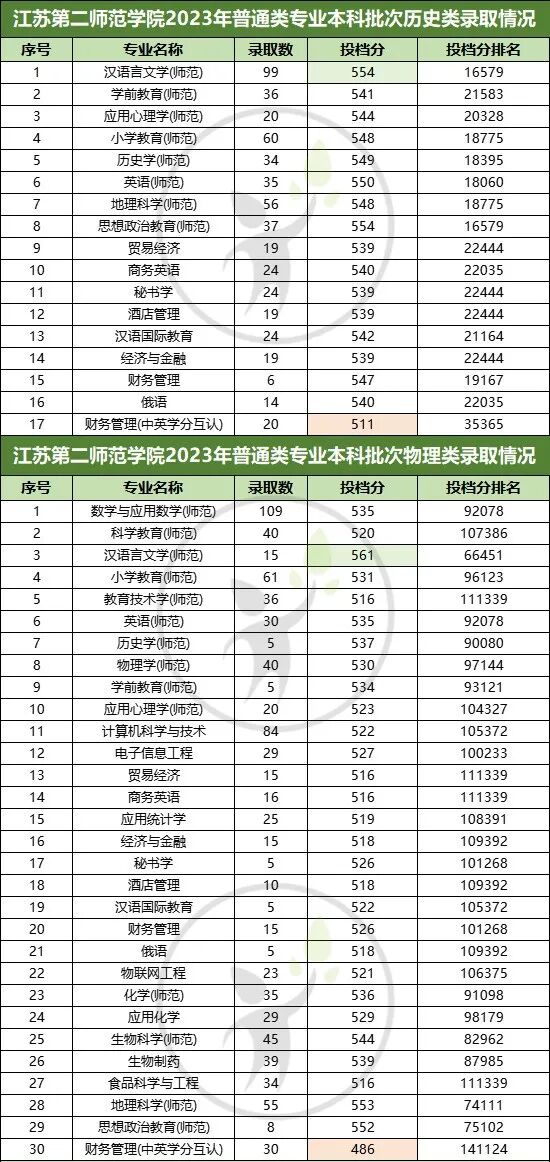 江苏第二师范学院2023年普通类专业本科批次历史类录取情况

| 序号 | 专业名称 | 录取数 | 投档分 | 投档分排名 |
|---|---|---|---|---|
| 1 | 汉语言文学(师范) | 99 | 554 | 16579 |
| 2 | 学前教育(师范) | 36 | 541 | 21583 |
| 3 | 应用心理学(师范) | 20 | 544 | 20328 |
| 4 | 小学教育(师范) | 60 | 548 | 18775 |
| 5 | 历史学(师范) | 34 | 549 | 18395 |
| 6 | 英语(师范) | 35 | 550 | 18060 |
| 7 | 地理科学(师范) | 56 | 548 | 18775 |
| 8 | 思想政治教育(师范) | 37 | 554 | 16579 |
| 9 | 贸易经济 | 19 | 539 | 22444 |
| 10 | 商务英语 | 24 | 540 | 22035 |
| 11 | 秘书学 | 24 | 539 | 22444 |
| 12 | 酒店管理 | 19 | 539 | 22444 |
| 13 | 汉语国际教育 | 24 | 542 | 21164 |
| 14 | 经济与金融 | 19 | 539 | 22444 |
| 15 | 财务管理 | 6 | 547 | 19167 |
| 16 | 俄语 | 14 | 540 | 22035 |
| 17 | 财务管理(中英学分互认) | 20 | 511 | 35365 |

江苏第二师范学院2023年普通类专业本科批次物理类录取情况

| 序号 | 专业名称 | 录取数 | 投档分 | 投档分排名 |
|---|---|---|---|---|
| 1 | 数学与应用数学(师范) | 109 | 535 | 92078 |
| 2 | 科学教育(师范) | 40 | 520 | 107386 |
| 3 | 汉语言文学(师范) | 15 | 561 | 66451 |
| 4 | 小学教育(师范) | 61 | 531 | 96123 |
| 5 | 教育技术学(师范) | 36 | 516 | 111339 |
| 6 | 英语(师范) | 30 | 535 | 92078 |
| 7 | 历史学(师范) | 5 | 537 | 90080 |
| 8 | 物理学(师范) | 40 | 530 | 97144 |
| 9 | 学前教育(师范) | 5 | 534 | 93121 |
| 10 | 应用心理学(师范) | 20 | 523 | 104327 |
| 11 | 计算机科学与技术 | 84 | 522 | 105372 |
| 12 | 电子信息工程 | 29 | 527 | 100233 |
| 13 | 贸易经济 | 15 | 516 | 111339 |
| 14 | 商务英语 | 16 | 516 | 111339 |
| 15 | 应用统计学 | 25 | 519 | 108391 |
| 16 | 经济与金融 | 15 | 518 | 109392 |
| 17 | 秘书学 | 5 | 526 | 101268 |
| 18 | 酒店管理 | 10 | 518 | 109392 |
| 19 | 汉语国际教育 | 5 | 522 | 105372 |
| 20 | 财务管理 | 15 | 526 | 101268 |
| 21 | 俄语 | 5 | 518 | 109392 |
| 22 | 物联网工程 | 23 | 521 | 106375 |
| 23 | 化学(师范) | 35 | 536 | 91098 |
| 24 | 应用化学 | 29 | 529 | 98179 |
| 25 | 生物科学(师范) | 45 | 544 | 82962 |
| 26 | 生物制药 | 39 | 539 | 87985 |
| 27 | 食品科学与工程 | 34 | 516 | 111339 |
| 28 | 地理科学(师范) | 55 | 553 | 74111 |
| 29 | 思想政治教育(师范) | 8 | 552 | 75102 |
| 30 | 财务管理(中英学分互认) | 30 | 486 | 141124 |